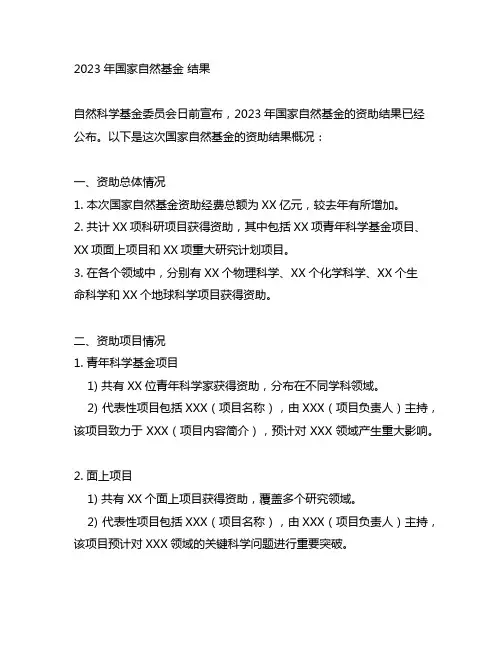 2023 年国家自然基金 结果

自然科学基金委员会日前宣布，2023 年国家自然基金的资助结果已经公布。以下是这次国家自然基金的资助结果概况：

一、资助总体情况
1. 本次国家自然基金资助经费总额为 XX 亿元，较去年有所增加。
2. 共计 XX 项科研项目获得资助，其中包括 XX 项青年科学基金项目、XX 项面上项目和 XX 项重大研究计划项目。
3. 在各个领域中，分别有 XX 个物理科学、XX 个化学科学、XX 个生命科学和 XX 个地球科学项目获得资助。

二、资助项目情况
1. 青年科学基金项目
1) 共有 XX 位青年科学家获得资助，分布在不同学科领域。
2) 代表性项目包括 XXX（项目名称），由 XXX（项目负责人）主持，该项目致力于 XXX（项目内容简介），预计对 XXX 领域产生重大影响。

2. 面上项目
1) 共有 XX 个面上项目获得资助，覆盖多个研究领域。
2) 代表性项目包括 XXX（项目名称），由 XXX（项目负责人）主持，该项目预计对 XXX 领域的关键科学问题进行重要突破。